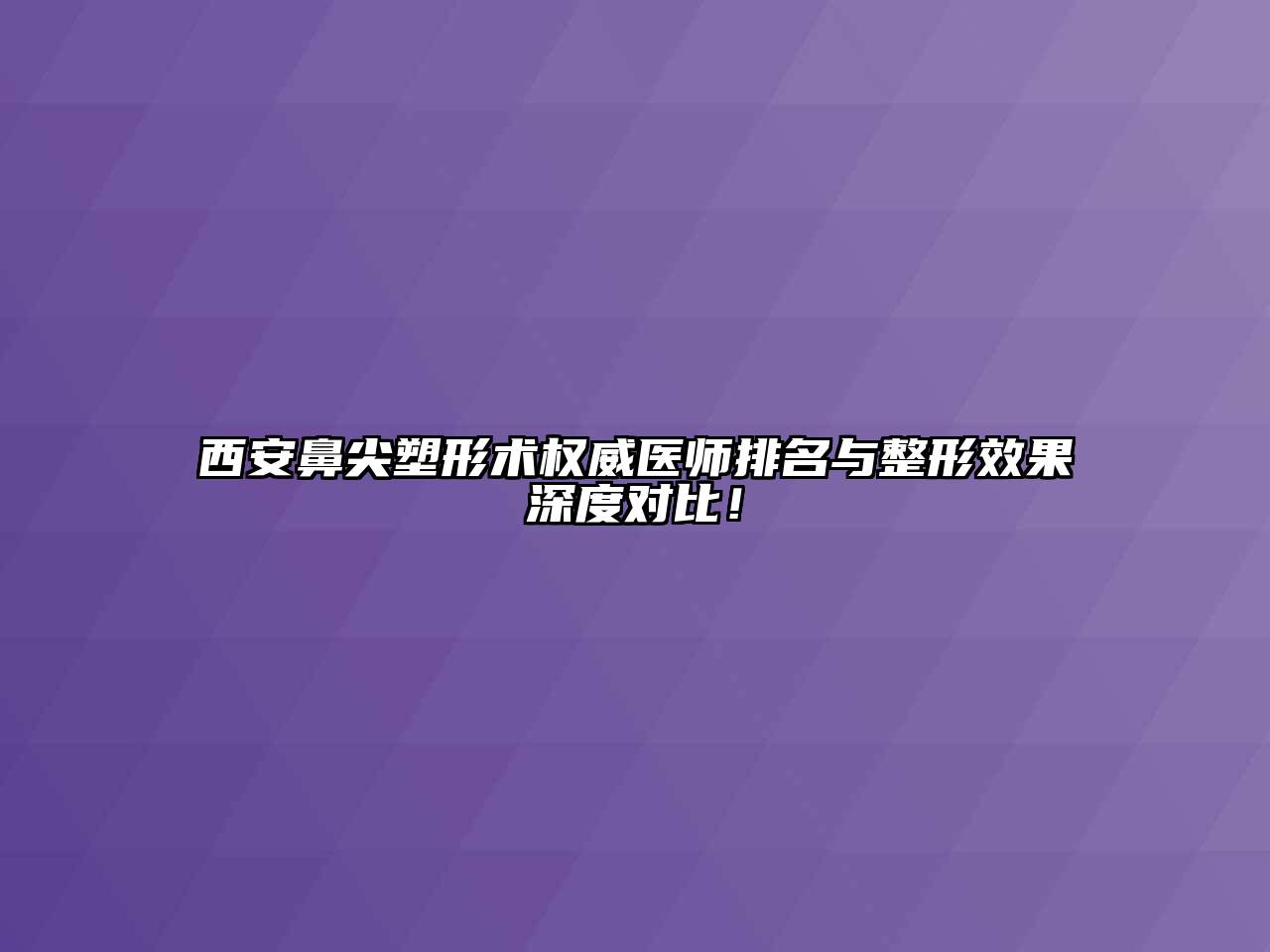 西安鼻尖塑形术权威医师排名与整形效果深度对比！